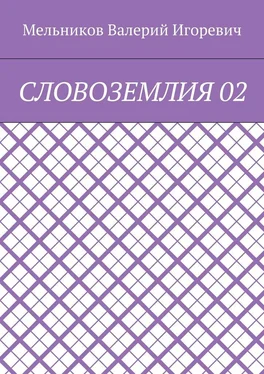 Мельников Валерий Игоревич

СЛОВОЗЕМЛИЯ 02